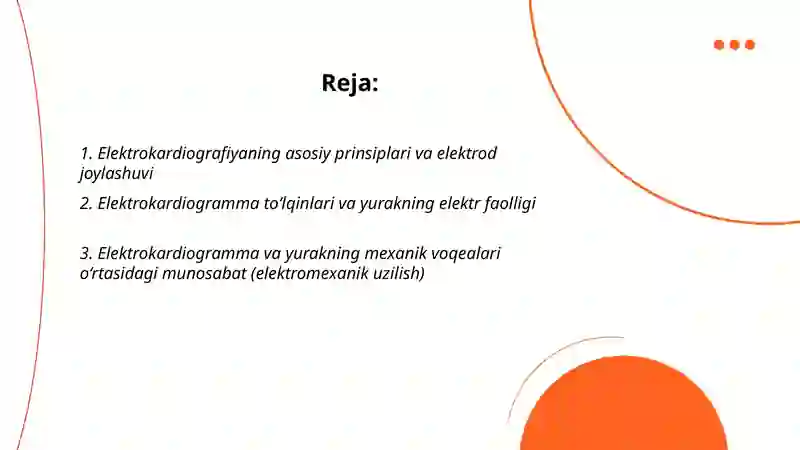 Reja:

1. Elektrokardiografiyaning asosiy prinsiplari va elektrod joylashuvi

2. Elektrokardiogramma to‘lqinlari va yurakning elektr faolligi

3. Elektrokardiogramma va yurakning mexanik voqealari o‘rtasidagi munosabat (elektromexanik uzilish)